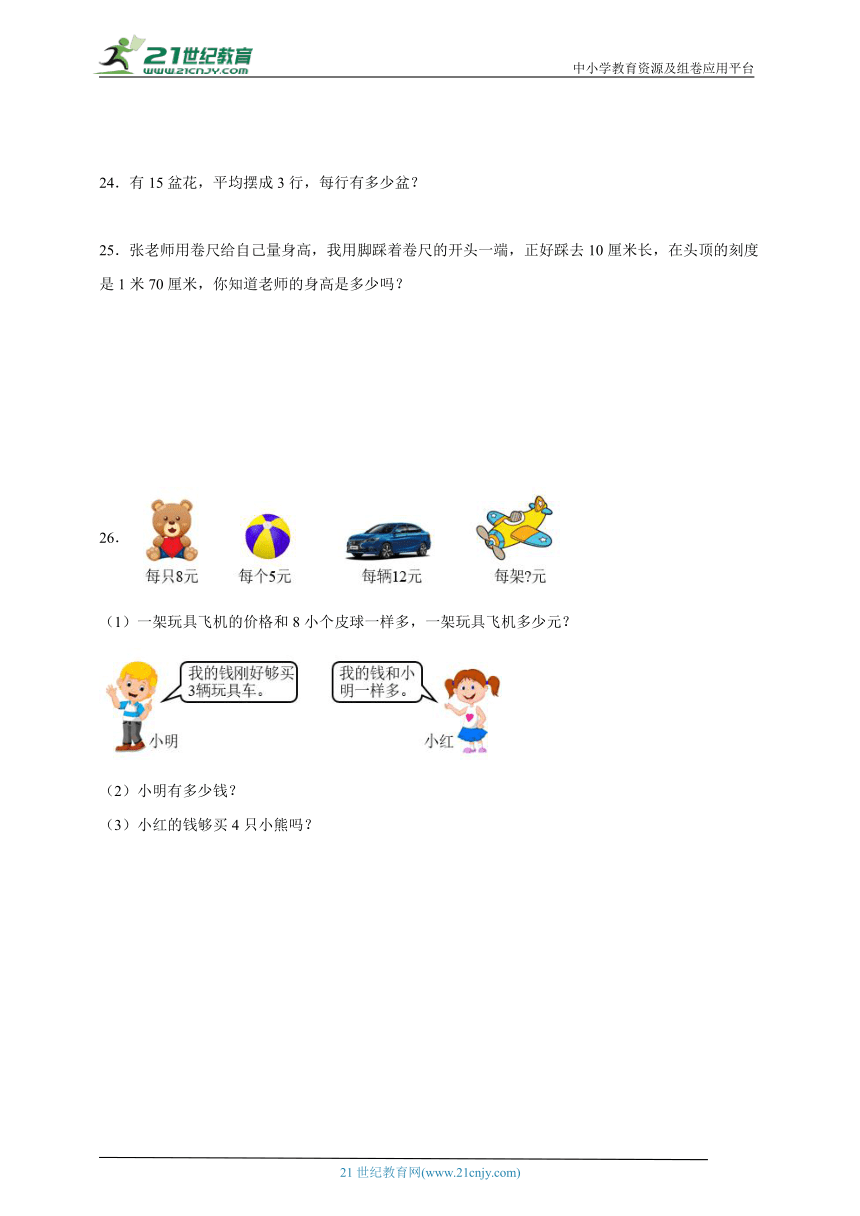 21世纪教育 www.21cnjy.com

中小学教育资源及组卷应用平台

24．有 15 盆花，平均摆成 3 行，每行有多少盆？

25．张老师用卷尺给自己量身高，我用脚踩着卷尺的开头一端，正好踩去 10 厘米长，在头顶的刻度是 1 米 70 厘米，你知道老师的身高是多少吗？

26．

每只8元　每个5元　每辆12元　每架?元

（1）一架玩具飞机的价格和 8 小个皮球一样多，一架玩具飞机多少元？

我的钱刚好够买3辆玩具车。

小明

我的钱和小明一样多。

小红

（2）小明有多少钱？

（3）小红的钱够买 4 只小熊吗？

21 世纪教育网(www.21cnjy.com)